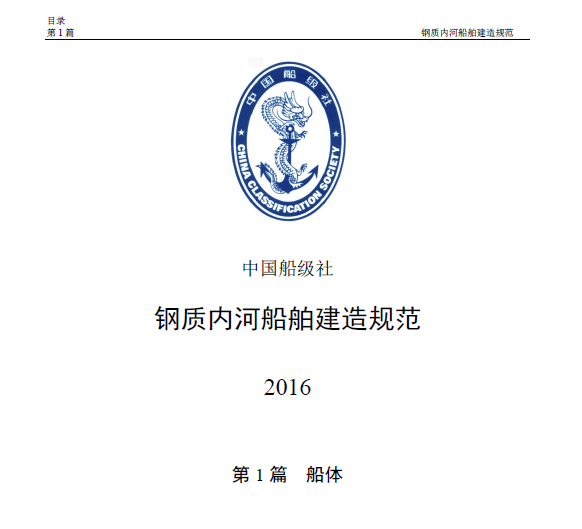 目录
第 1 篇

钢质内河船舶建造规范

中国船级社

CHINA CLASSIFICATION SOCIETY

中国船级社

钢质内河船舶建造规范

2016

第 1 篇　船体